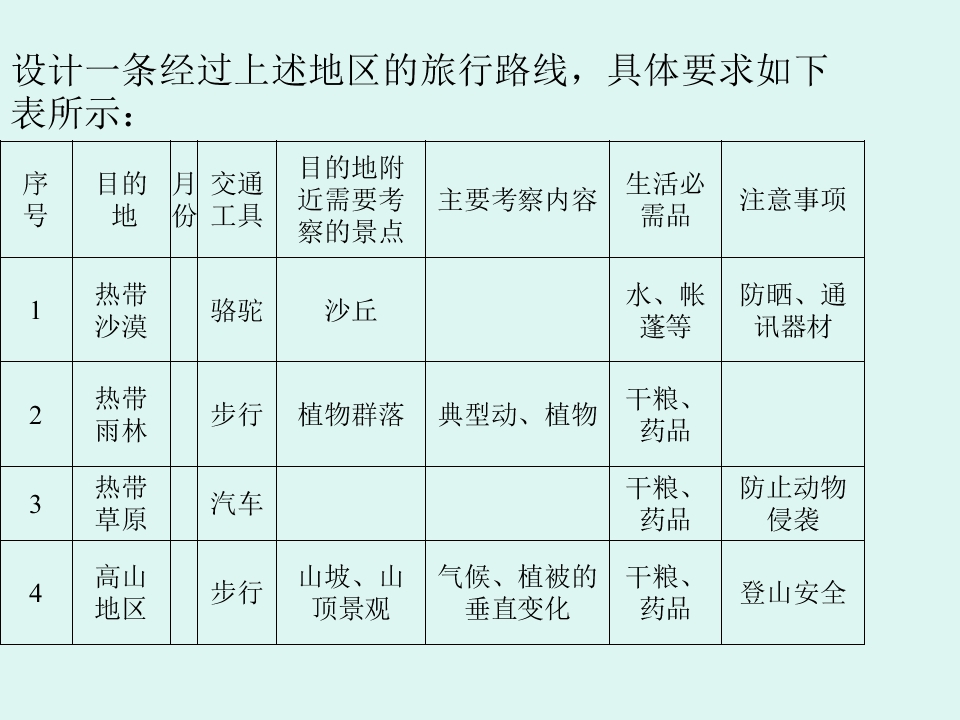 设计一条经过上述地区的旅行路线，具体要求如下表所示：

| 序号 | 目的地 | 月份 | 交通工具 | 目的地附近需要考察的景点 | 主要考察内容 | 生活必需品 | 注意事项 |
|---|---|---|---|---|---|---|---|
| 1 | 热带沙漠 |  | 骆驼 | 沙丘 |  | 水、帐篷等 | 防晒、通讯器材 |
| 2 | 热带雨林 |  | 步行 | 植物群落 | 典型动、植物 | 干粮、药品 |  |
| 3 | 热带草原 |  | 汽车 |  |  | 干粮、药品 | 防止动物侵袭 |
| 4 | 高山地区 |  | 步行 | 山坡、山顶景观 | 气候、植被的垂直变化 | 干粮、药品 | 登山安全 |